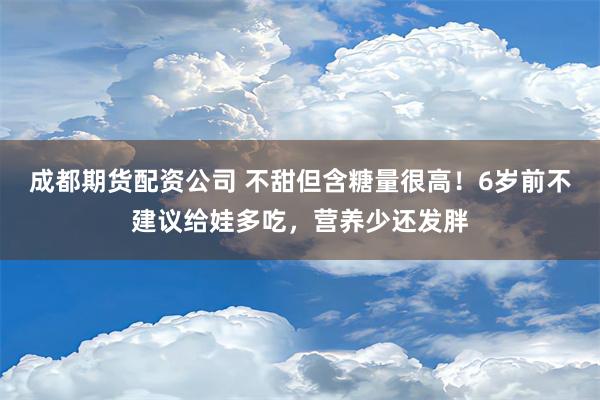 成都期货配资公司 不甜但含糖量很高！6岁前不建议给娃多吃，营养少还发胖